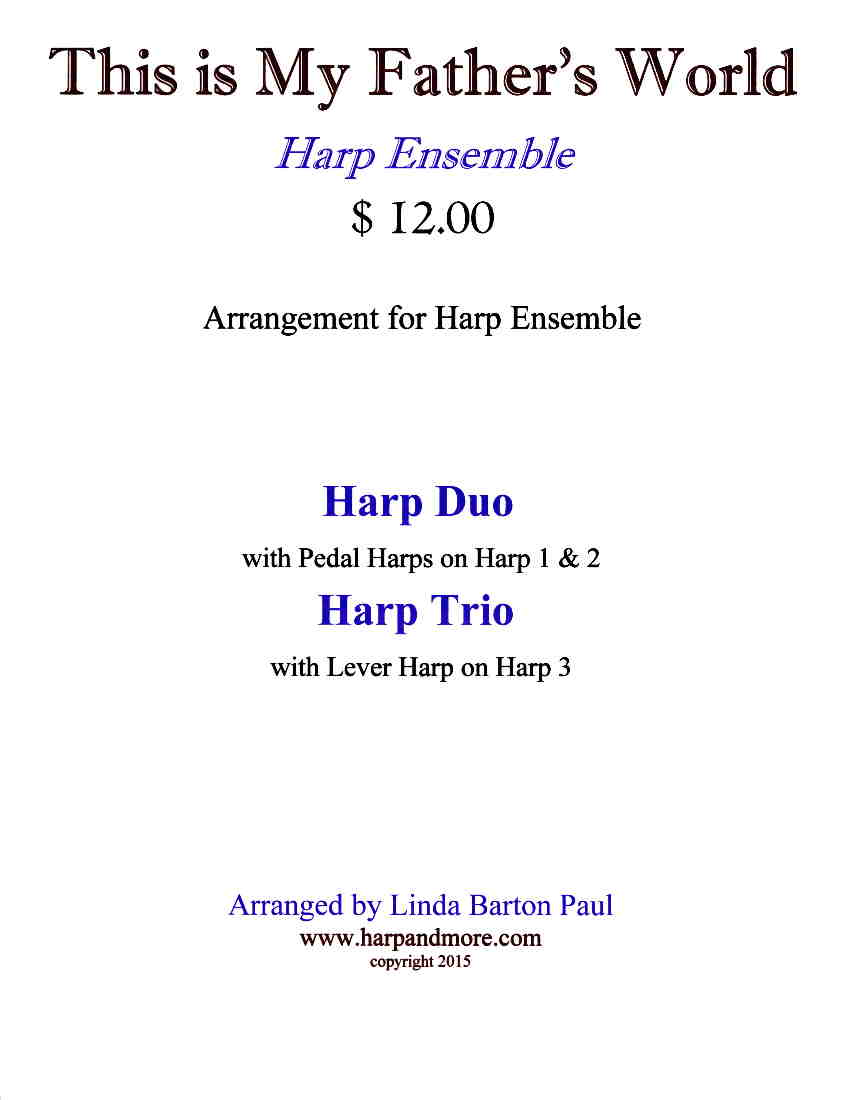 This is My Father's World

Harp Ensemble

$ 12.00

Arrangement for Harp Ensemble

Harp Duo

with Pedal Harps on Harp 1 & 2

Harp Trio

with Lever Harp on Harp 3

Arranged by Linda Barton Paul
www.harpandmore.com
copyright 2015